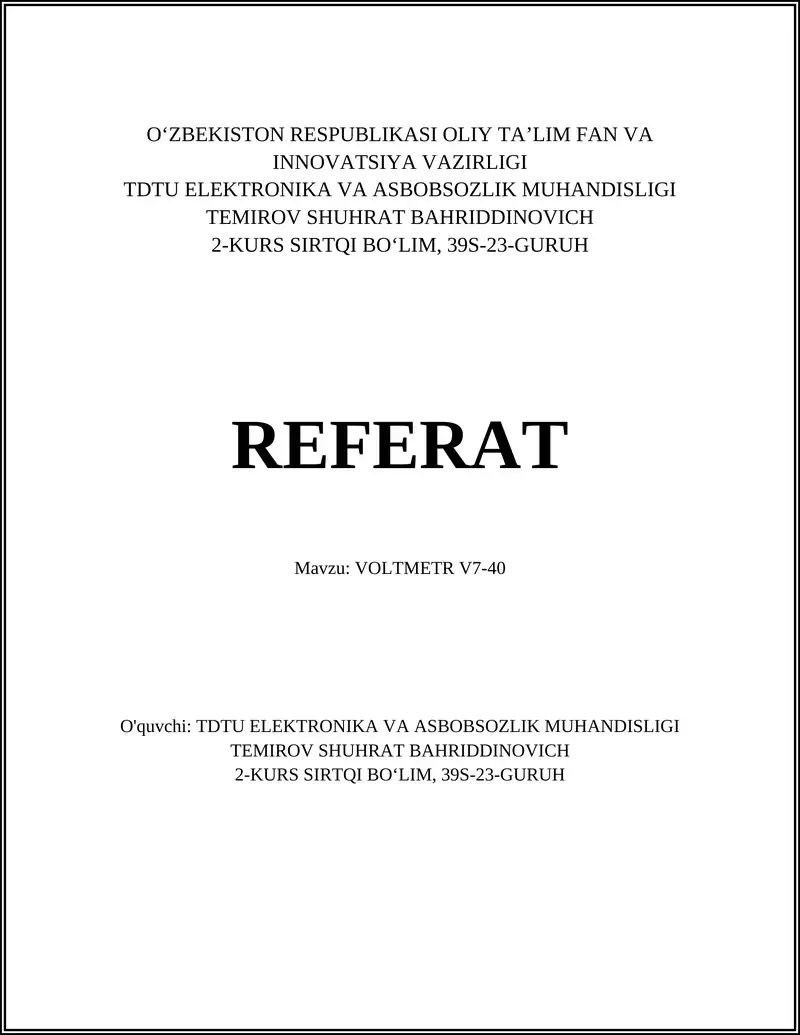 O‘ZBEKISTON RESPUBLIKASI OLIY TA’LIM FAN VA INNOVATSIYA VAZIRLIGI
TDTU ELEKTRONIKA VA ASBOBSOZLIK MUHANDISLIGI
TEMIROV SHUHRAT BAHRIDDINOVICH
2-KURS SIRTQI BO‘LIM, 39S-23-GURUH

REFERAT

Mavzu: VOLTMETR V7-40

O'quvchi: TDTU ELEKTRONIKA VA ASBOBSOZLIK MUHANDISLIGI
TEMIROV SHUHRAT BAHRIDDINOVICH
2-KURS SIRTQI BO‘LIM, 39S-23-GURUH